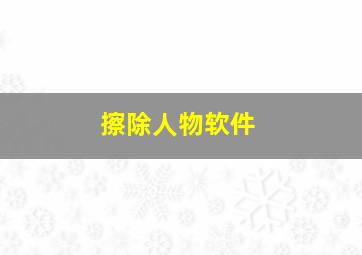 擦除人物软件